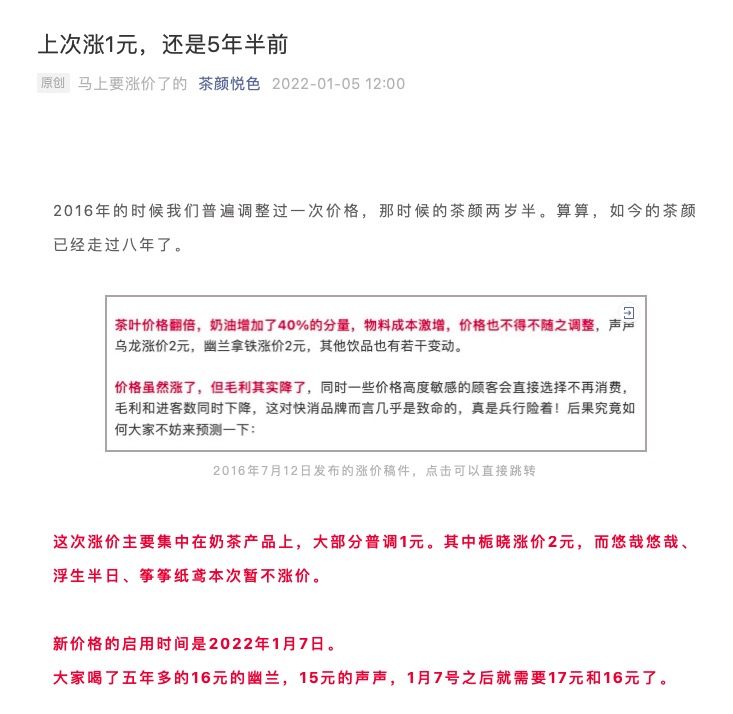 上次涨1元，还是5年半前

原创 马上要涨价了的 茶颜悦色 2022-01-05 12:00

2016年的时候我们普遍调整过一次价格，那时候的茶颜两岁半。算算，如今的茶颜已经走过八年了。

茶叶价格翻倍，奶油增加了40%的分量，物料成本激增，价格也不得不随之调整，声声乌龙涨价2元，幽兰拿铁涨价2元，其他饮品也有若干变动。

价格虽然涨了，但毛利其实降了，同时一些价格高度敏感的顾客会直接选择不再消费，毛利和进客数同时下降，这对快消品牌而言几乎是致命的，真是兵行险着！后果究竟如何大家不妨来预测一下：

2016年7月12日发布的涨价稿件，点击可以直接跳转

这次涨价主要集中在奶茶产品上，大部分普调1元。其中栀晓涨价2元，而悠哉悠哉、浮生半日、筝筝纸鸢本次暂不涨价。

新价格的启用时间是2022年1月7日。
大家喝了五年多的16元的幽兰，15元的声声，1月7号之后就需要17元和16元了。